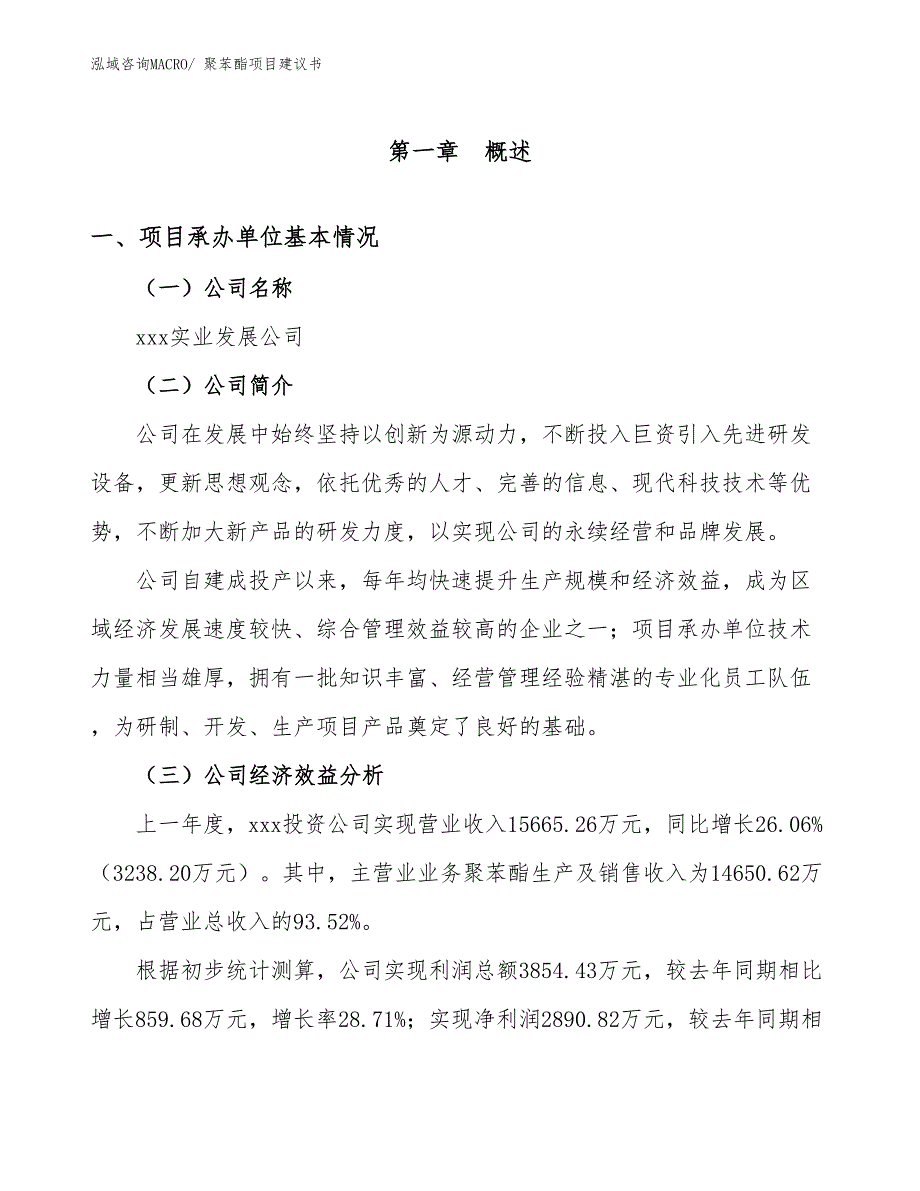 泓域咨询MACRO/ 聚苯酯项目建议书

第一章　概述

一、项目承办单位基本情况

（一）公司名称

xxx实业发展公司

（二）公司简介

公司在发展中始终坚持以创新为源动力，不断投入巨资引入先进研发设备，更新思想观念，依托优秀的人才、完善的信息、现代科技技术等优势，不断加大新产品的研发力度，以实现公司的永续经营和品牌发展。

公司自建成投产以来，每年均快速提升生产规模和经济效益，成为区域经济发展速度较快、综合管理效益较高的企业之一；项目承办单位技术力量相当雄厚，拥有一批知识丰富、经营管理经验精湛的专业化员工队伍，为研制、开发、生产项目产品奠定了良好的基础。

（三）公司经济效益分析

上一年度，xxx投资公司实现营业收入15665.26万元，同比增长26.06%（3238.20万元）。其中，主营业业务聚苯酯生产及销售收入为14650.62万元，占营业总收入的93.52%。

根据初步统计测算，公司实现利润总额3854.43万元，较去年同期相比增长859.68万元，增长率28.71%；实现净利润2890.82万元，较去年同期相